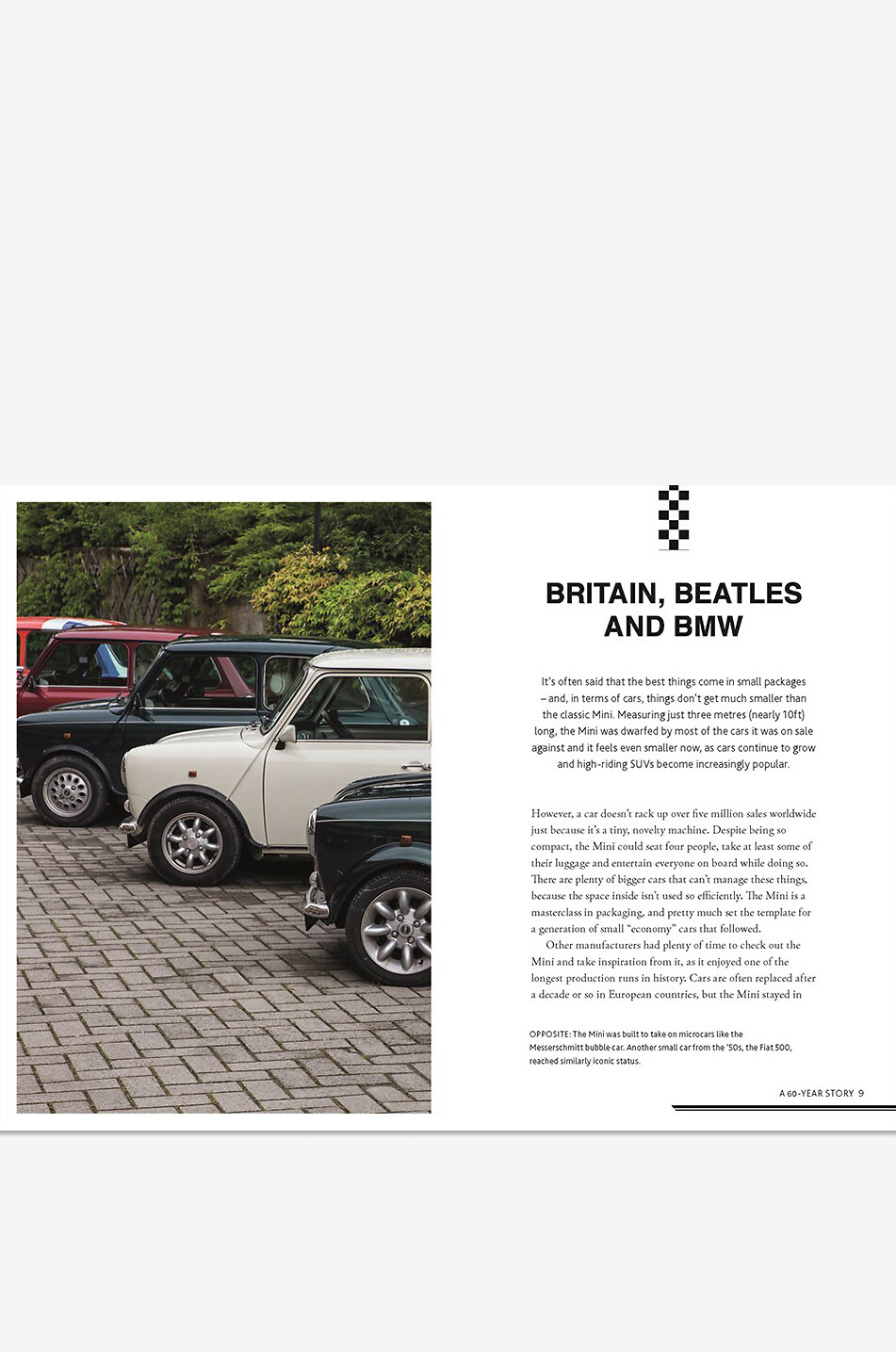 BRITAIN, BEATLES AND BMW

It's often said that the best things come in small packages – and, in terms of cars, things don't get much smaller than the classic Mini. Measuring just three metres (nearly 10ft) long, the Mini was dwarfed by most of the cars it was on sale against and it feels even smaller now, as cars continue to grow and high-riding SUVs become increasingly popular.

However, a car doesn't rack up over five million sales worldwide just because it's a tiny, novelty machine. Despite being so compact, the Mini could seat four people, take at least some of their luggage and entertain everyone on board while doing so. There are plenty of bigger cars that can't manage these things, because the space inside isn't used so efficiently. The Mini is a masterclass in packaging, and pretty much set the template for a generation of small "economy" cars that followed.

Other manufacturers had plenty of time to check out the Mini and take inspiration from it, as it enjoyed one of the longest production runs in history. Cars are often replaced after a decade or so in European countries, but the Mini stayed in

OPPOSITE: The Mini was built to take on microcars like the Messerschmitt bubble car. Another small car from the '50s, the Fiat 500, reached similarly iconic status.

A 60-YEAR STORY 9